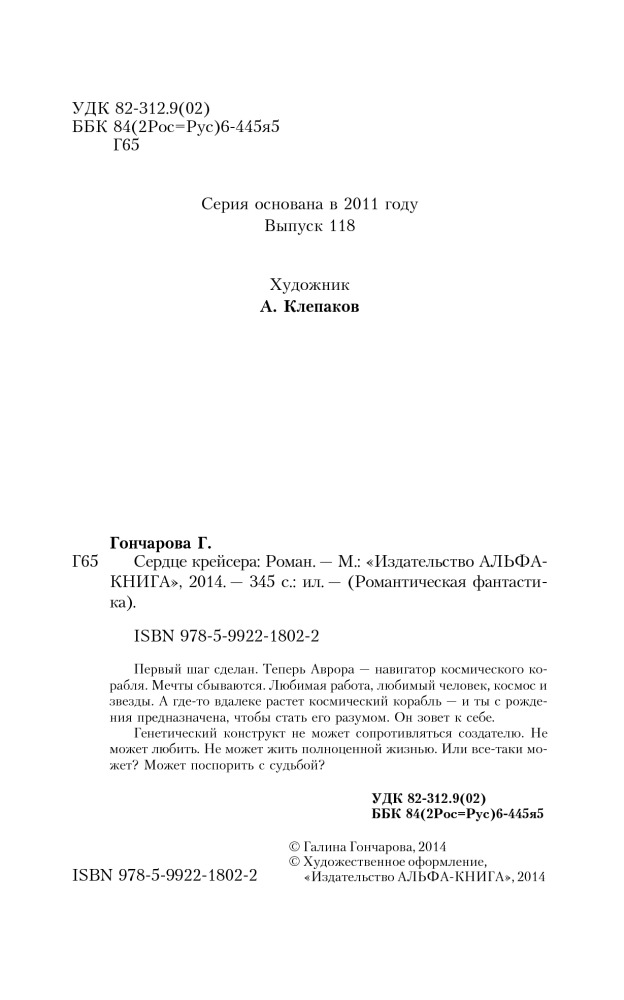 УДК 82-312.9(02)
ББК 84(2Рос=Рус)6-445я5
Г65

Серия основана в 2011 году
Выпуск 118

Художник
А. Клепаков

Гончарова Г.
Г65 Сердце крейсера: Роман. — М.: «Издательство АЛЬФА-КНИГА», 2014. — 345 с.: ил. — (Романтическая фантастика).

ISBN 978-5-9922-1802-2

Первый шаг сделан. Теперь Аврора — навигатор космического корабля. Мечты сбываются. Любимая работа, любимый человек, космос и звезды. А где-то вдалеке растет космический корабль — и ты с рождения предназначена, чтобы стать его разумом. Он зовет к себе.

Генетический конструкт не может сопротивляться создателю. Не может любить. Не может жить полноценной жизнью. Или все-таки может? Может поспорить с судьбой?

УДК 82-312.9(02)
ББК 84(2Рос=Рус)6-445я5

© Галина Гончарова, 2014
© Художественное оформление, «Издательство АЛЬФА-КНИГА», 2014

ISBN 978-5-9922-1802-2